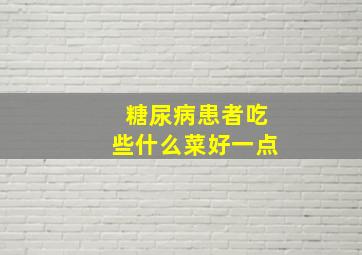 糖尿病患者吃些什么菜好一点